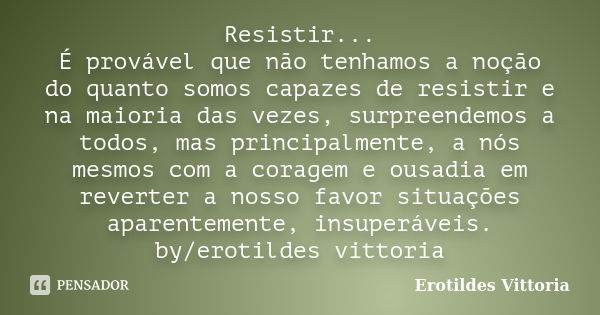 Resistir...
É provável que não tenhamos a noção do quanto somos capazes de resistir e na maioria das vezes, surpreendemos a todos, mas principalmente, a nós mesmos com a coragem e ousadia em reverter a nosso favor situações aparentemente, insuperáveis.
by/erotildes vittoria

PENSADOR

Erotildes Vittoria